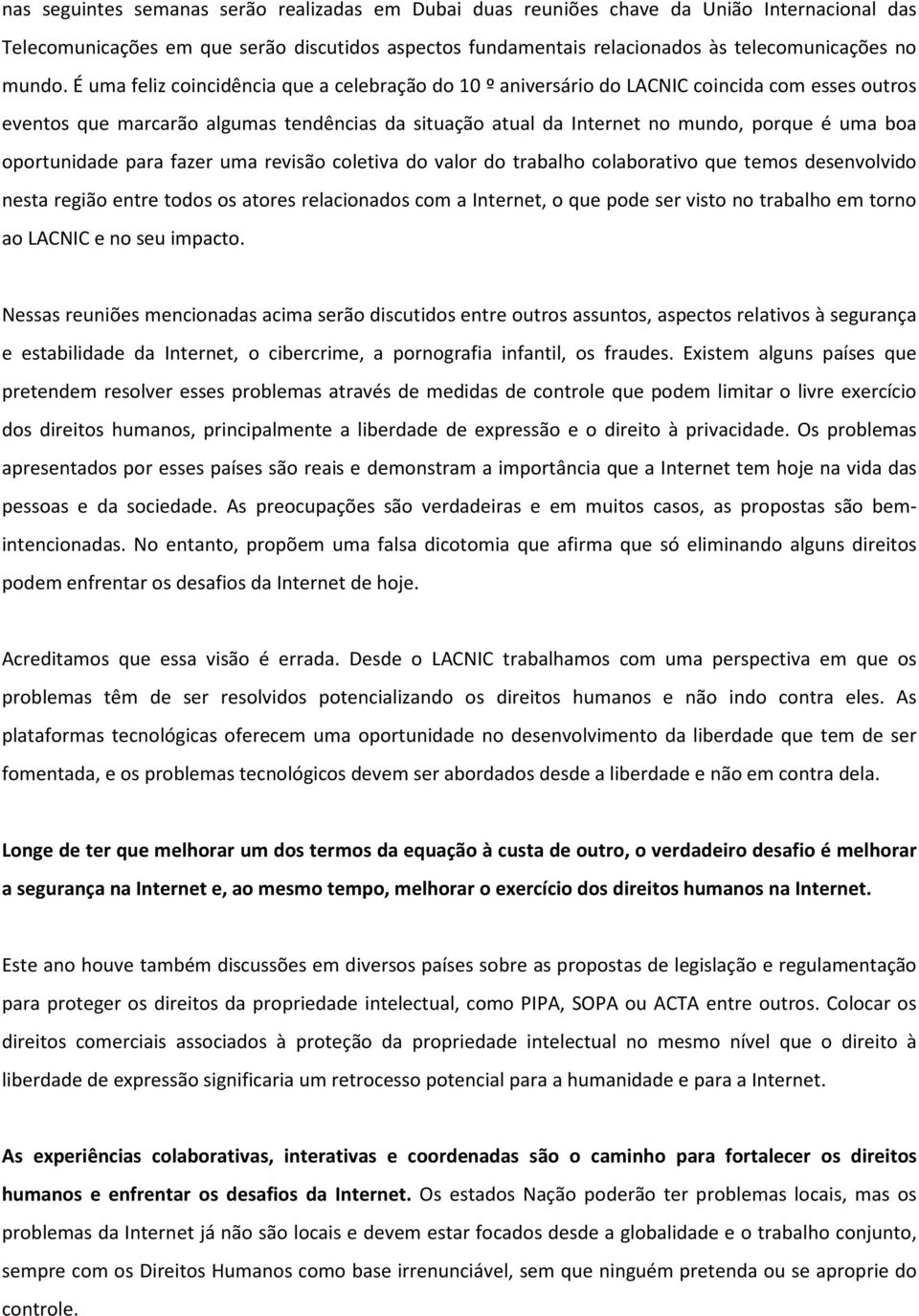 nas seguintes semanas serão realizadas em Dubai duas reuniões chave da União Internacional das Telecomunicações em que serão discutidos aspectos fundamentais relacionados às telecomunicações no mundo. É uma feliz coincidência que a celebração do 10 º aniversário do LACNIC coincida com esses outros eventos que marcarão algumas tendências da situação atual da Internet no mundo, porque é uma boa oportunidade para fazer uma revisão coletiva do valor do trabalho colaborativo que temos desenvolvido nesta região entre todos os atores relacionados com a Internet, o que pode ser visto no trabalho em torno ao LACNIC e no seu impacto.

Nessas reuniões mencionadas acima serão discutidos entre outros assuntos, aspectos relativos à segurança e estabilidade da Internet, o cibercrime, a pornografia infantil, os fraudes. Existem alguns países que pretendem resolver esses problemas através de medidas de controle que podem limitar o livre exercício dos direitos humanos, principalmente a liberdade de expressão e o direito à privacidade. Os problemas apresentados por esses países são reais e demonstram a importância que a Internet tem hoje na vida das pessoas e da sociedade. As preocupações são verdadeiras e em muitos casos, as propostas são bem-intencionadas. No entanto, propõem uma falsa dicotomia que afirma que só eliminando alguns direitos podem enfrentar os desafios da Internet de hoje.

Acreditamos que essa visão é errada. Desde o LACNIC trabalhamos com uma perspectiva em que os problemas têm de ser resolvidos potencializando os direitos humanos e não indo contra eles. As plataformas tecnológicas oferecem uma oportunidade no desenvolvimento da liberdade que tem de ser fomentada, e os problemas tecnológicos devem ser abordados desde a liberdade e não em contra dela.

Longe de ter que melhorar um dos termos da equação à custa de outro, o verdadeiro desafio é melhorar a segurança na Internet e, ao mesmo tempo, melhorar o exercício dos direitos humanos na Internet.

Este ano houve também discussões em diversos países sobre as propostas de legislação e regulamentação para proteger os direitos da propriedade intelectual, como PIPA, SOPA ou ACTA entre outros. Colocar os direitos comerciais associados à proteção da propriedade intelectual no mesmo nível que o direito à liberdade de expressão significaria um retrocesso potencial para a humanidade e para a Internet.

As experiências colaborativas, interativas e coordenadas são o caminho para fortalecer os direitos humanos e enfrentar os desafios da Internet. Os estados Nação poderão ter problemas locais, mas os problemas da Internet já não são locais e devem estar focados desde a globalidade e o trabalho conjunto, sempre com os Direitos Humanos como base irrenunciável, sem que ninguém pretenda ou se aproprie do controle.